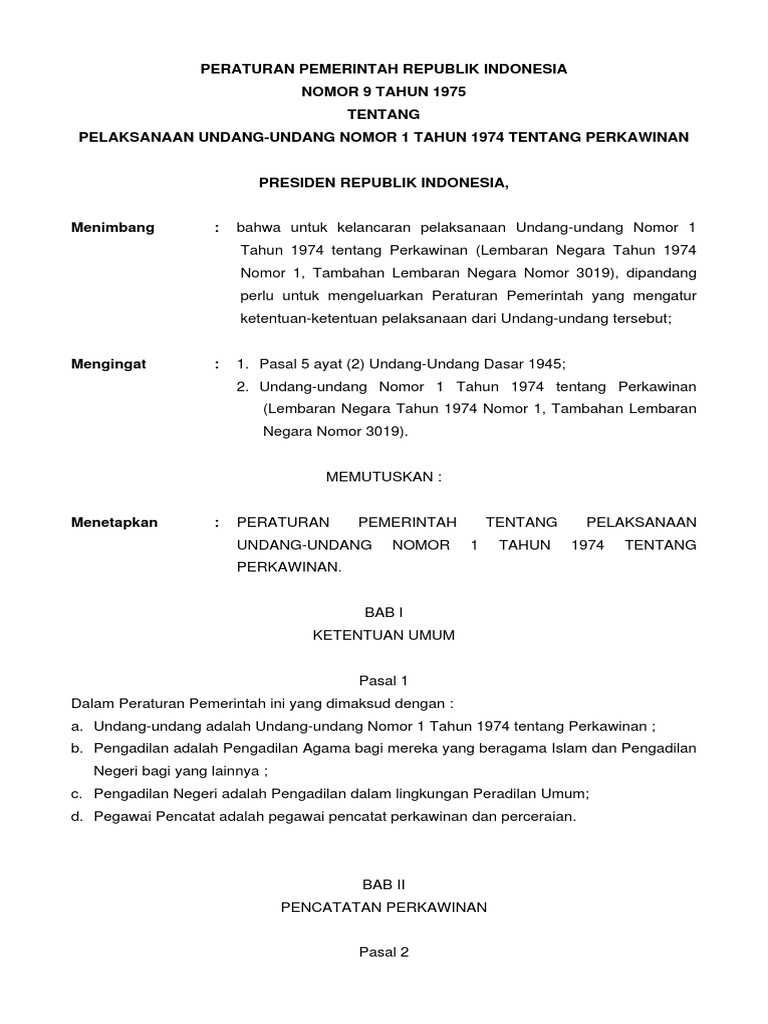 PERATURAN PEMERINTAH REPUBLIK INDONESIA
NOMOR 9 TAHUN 1975
TENTANG
PELAKSANAAN UNDANG-UNDANG NOMOR 1 TAHUN 1974 TENTANG PERKAWINAN

PRESIDEN REPUBLIK INDONESIA,

Menimbang : bahwa untuk kelancaran pelaksanaan Undang-undang Nomor 1 Tahun 1974 tentang Perkawinan (Lembaran Negara Tahun 1974 Nomor 1, Tambahan Lembaran Negara Nomor 3019), dipandang perlu untuk mengeluarkan Peraturan Pemerintah yang mengatur ketentuan-ketentuan pelaksanaan dari Undang-undang tersebut;

Mengingat : 1. Pasal 5 ayat (2) Undang-Undang Dasar 1945;
2. Undang-undang Nomor 1 Tahun 1974 tentang Perkawinan (Lembaran Negara Tahun 1974 Nomor 1, Tambahan Lembaran Negara Nomor 3019).

MEMUTUSKAN :

Menetapkan : PERATURAN PEMERINTAH TENTANG PELAKSANAAN UNDANG-UNDANG NOMOR 1 TAHUN 1974 TENTANG PERKAWINAN.

BAB I
KETENTUAN UMUM

Pasal 1
Dalam Peraturan Pemerintah ini yang dimaksud dengan :
a. Undang-undang adalah Undang-undang Nomor 1 Tahun 1974 tentang Perkawinan ;
b. Pengadilan adalah Pengadilan Agama bagi mereka yang beragama Islam dan Pengadilan Negeri bagi yang lainnya ;
c. Pengadilan Negeri adalah Pengadilan dalam lingkungan Peradilan Umum;
d. Pegawai Pencatat adalah pegawai pencatat perkawinan dan perceraian.

BAB II
PENCATATAN PERKAWINAN

Pasal 2